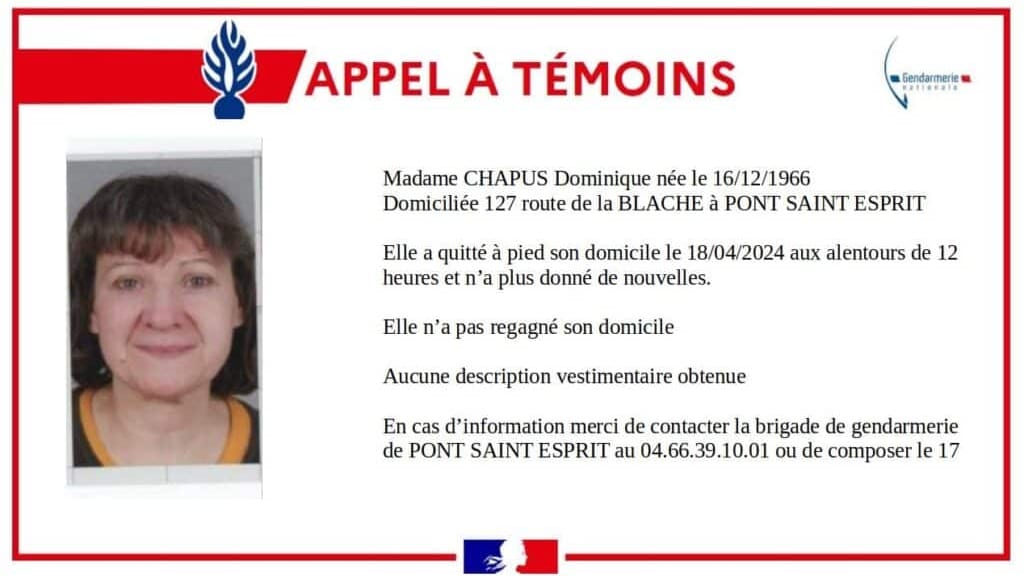 APPEL À TÉMOINS

Gendarmerie nationale

Madame CHAPUS Dominique née le 16/12/1966
Domiciliée 127 route de la BLACHE à PONT SAINT ESPRIT

Elle a quitté à pied son domicile le 18/04/2024 aux alentours de 12 heures et n'a plus donné de nouvelles.

Elle n'a pas regagné son domicile

Aucune description vestimentaire obtenue

En cas d'information merci de contacter la brigade de gendarmerie de PONT SAINT ESPRIT au 04.66.39.10.01 ou de composer le 17